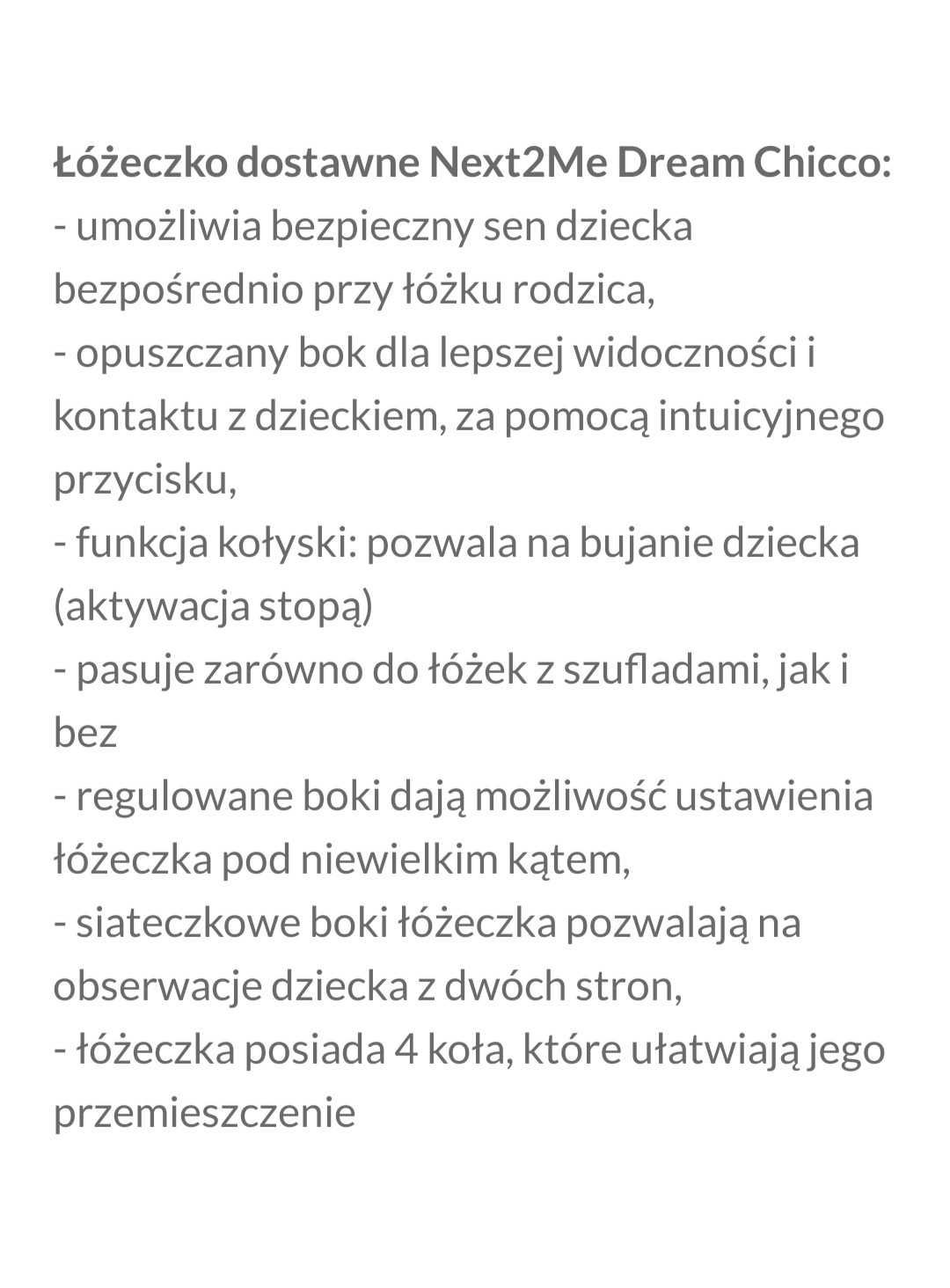 Łóżeczko dostawne Next2Me Dream Chicco:
- umożliwia bezpieczny sen dziecka bezpośrednio przy łóżku rodzica,
- opuszczany bok dla lepszej widoczności i kontaktu z dzieckiem, za pomocą intuicyjnego przycisku,
- funkcja kołyski: pozwala na bujanie dziecka (aktywacja stopą)
- pasuje zarówno do łóżek z szufladami, jak i bez
- regulowane boki dają możliwość ustawienia łóżeczka pod niewielkim kątem,
- siateczkowe boki łóżeczka pozwalają na obserwacje dziecka z dwóch stron,
- łóżeczka posiada 4 koła, które ułatwiają jego przemieszczenie